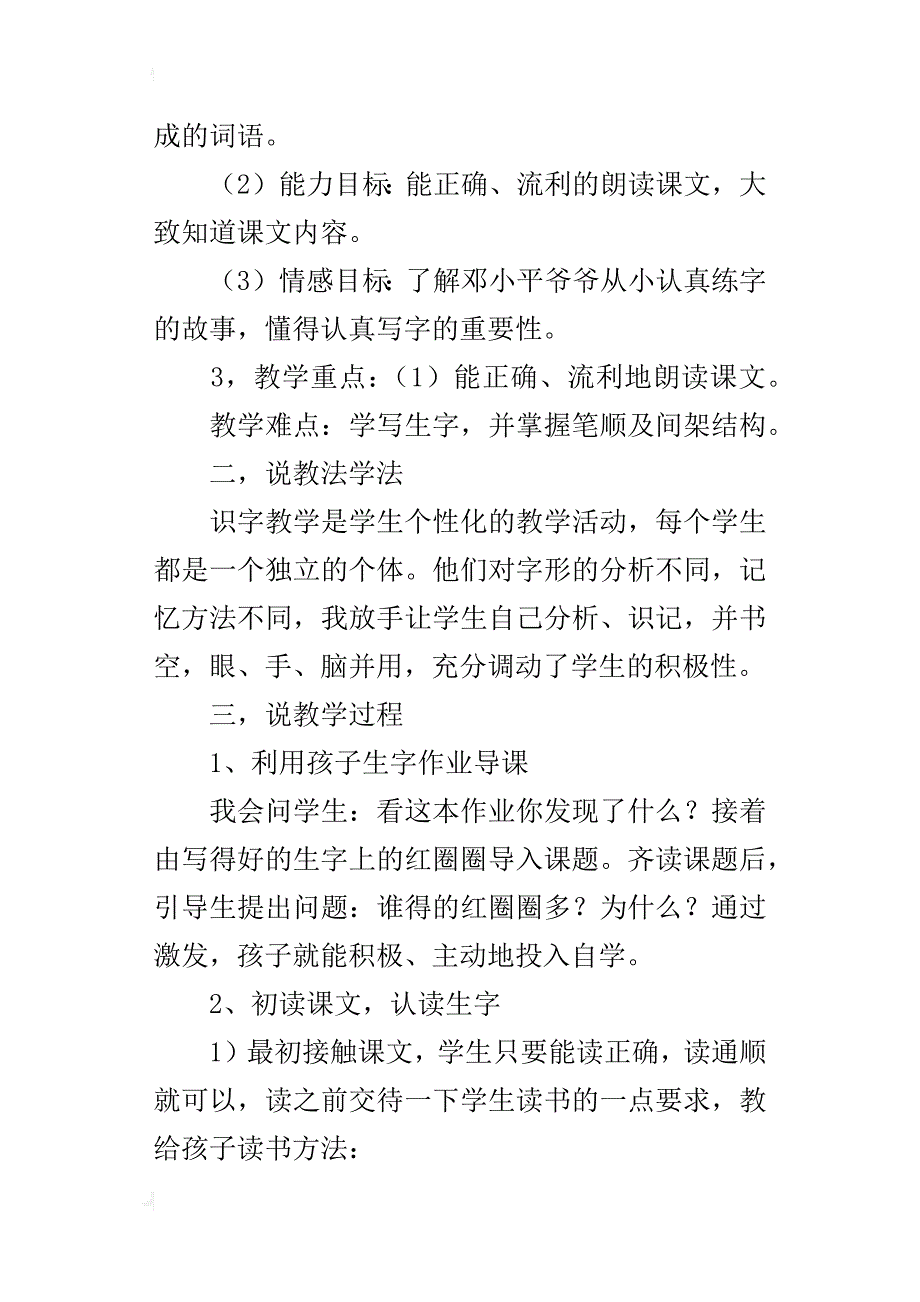 成的词语。

（2）能力目标：能正确、流利的朗读课文，大致知道课文内容。

（3）情感目标：了解邓小平爷爷从小认真练字的故事，懂得认真写字的重要性。

3，教学重点：（1）能正确、流利地朗读课文。

教学难点：学写生字，并掌握笔顺及间架结构。

二，说教法学法

识字教学是学生个性化的教学活动，每个学生都是一个独立的个体。他们对字形的分析不同，记忆方法不同，我放手让学生自己分析、识记，并书空，眼、手、脑并用，充分调动了学生的积极性。

三，说教学过程

1、利用孩子生字作业导课

我会问学生：看这本作业你发现了什么？接着由写得好的生字上的红圈圈导入课题。齐读课题后，引导生提出问题：谁得的红圈圈多？为什么？通过激发，孩子就能积极、主动地投入自学。

2、初读课文，认读生字

1）最初接触课文，学生只要能读正确，读通顺就可以，读之前交待一下学生读书的一点要求，教给孩子读书方法：